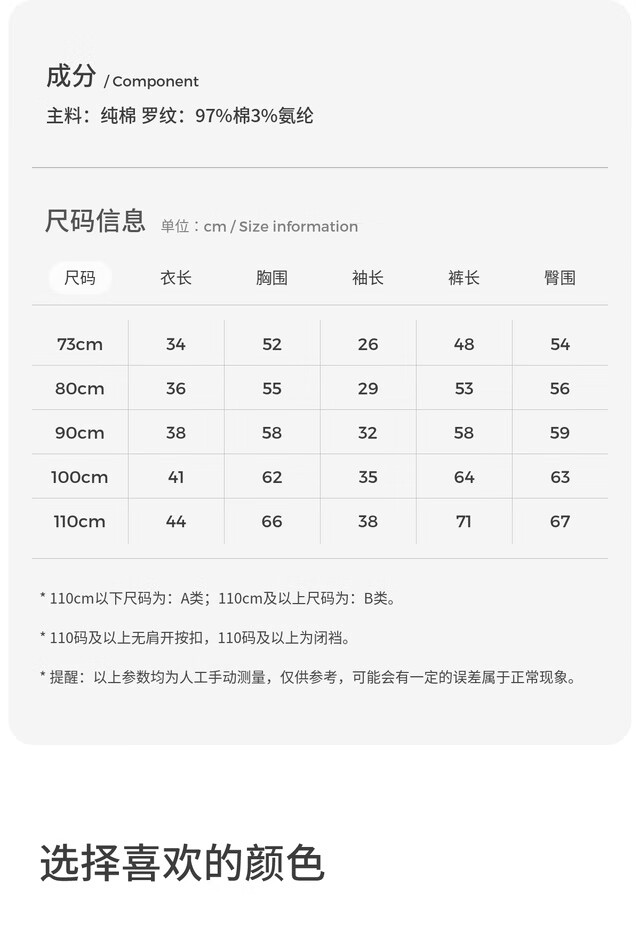 成分 / Component

主料：纯棉 罗纹：97%棉3%氨纶

尺码信息 单位：cm / Size information

| 尺码 | 衣长 | 胸围 | 袖长 | 裤长 | 臀围 |
|---|---|---|---|---|---|
| 73cm | 34 | 52 | 26 | 48 | 54 |
| 80cm | 36 | 55 | 29 | 53 | 56 |
| 90cm | 38 | 58 | 32 | 58 | 59 |
| 100cm | 41 | 62 | 35 | 64 | 63 |
| 110cm | 44 | 66 | 38 | 71 | 67 |

* 110cm以下尺码为：A类；110cm及以上尺码为：B类。

* 110码及以上无肩开按扣，110码及以上为闭裆。

* 提醒：以上参数均为人工手动测量，仅供参考，可能会有一定的误差属于正常现象。

选择喜欢的颜色